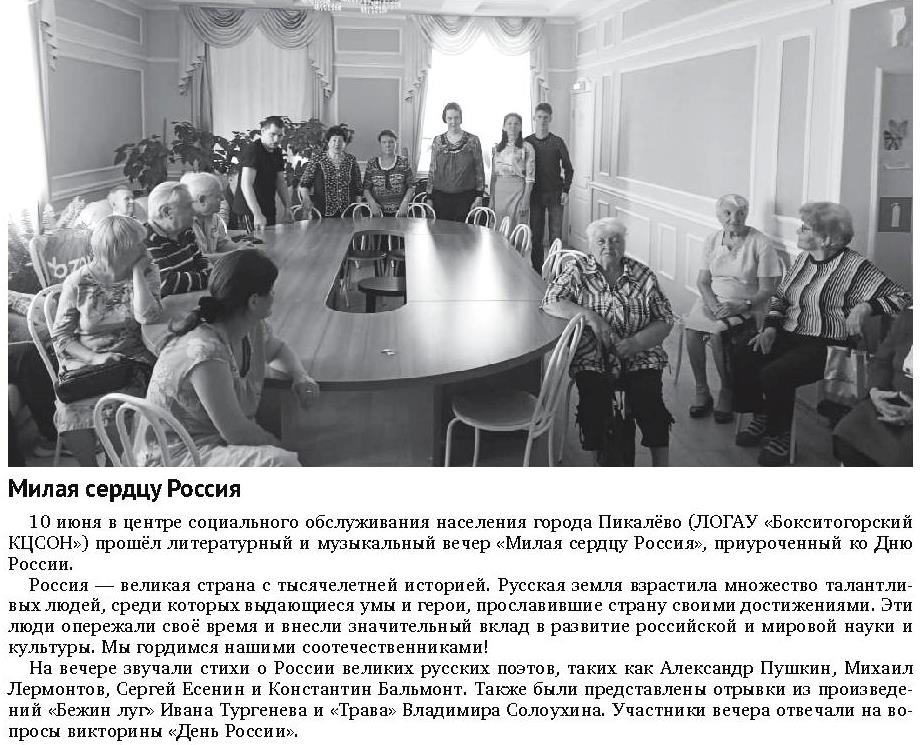 Милая сердцу Россия

10 июня в центре социального обслуживания населения города Пикалёво (ЛОГАУ «Бокситогорский КЦСОН») прошёл литературный и музыкальный вечер «Милая сердцу Россия», приуроченный ко Дню России.

Россия — великая страна с тысячелетней историей. Русская земля взрастила множество талантливых людей, среди которых выдающиеся умы и герои, прославившие страну своими достижениями. Эти люди опережали своё время и внесли значительный вклад в развитие российской и мировой науки и культуры. Мы гордимся нашими соотечественниками!

На вечере звучали стихи о России великих русских поэтов, таких как Александр Пушкин, Михаил Лермонтов, Сергей Есенин и Константин Бальмонт. Также были представлены отрывки из произведений «Бежин луг» Ивана Тургенева и «Трава» Владимира Солоухина. Участники вечера отвечали на вопросы викторины «День России».